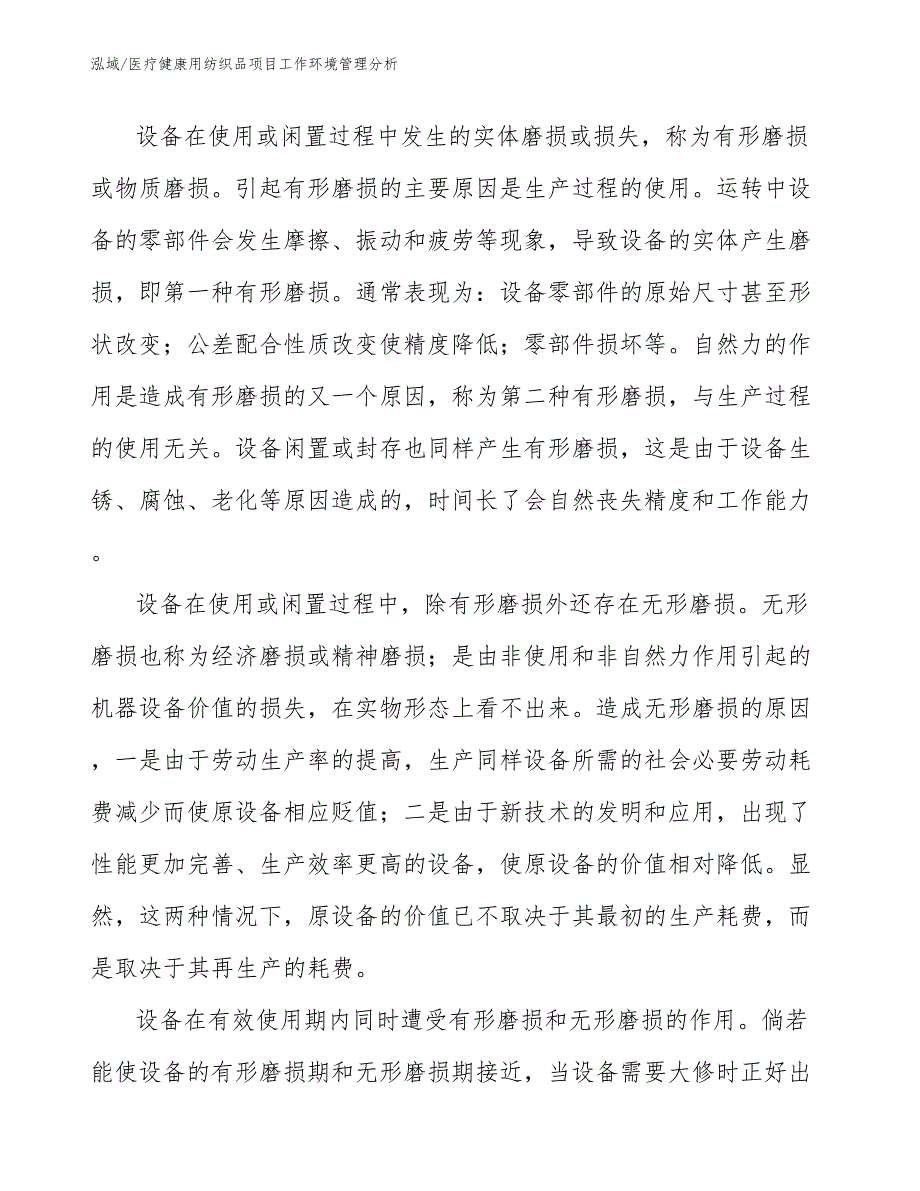 泓域/医疗健康用纺织品项目工作环境管理分析

设备在使用或闲置过程中发生的实体磨损或损失，称为有形磨损或物质磨损。引起有形磨损的主要原因是生产过程的使用。运转中设备的零部件会发生摩擦、振动和疲劳等现象，导致设备的实体产生磨损，即第一种有形磨损。通常表现为：设备零部件的原始尺寸甚至形状改变；公差配合性质改变使精度降低；零部件损坏等。自然力的作用是造成有形磨损的又一个原因，称为第二种有形磨损，与生产过程的使用无关。设备闲置或封存也同样产生有形磨损，这是由于设备生锈、腐蚀、老化等原因造成的，时间长了会自然丧失精度和工作能力。

设备在使用或闲置过程中，除有形磨损外还存在无形磨损。无形磨损也称为经济磨损或精神磨损；是由非使用和非自然力作用引起的机器设备价值的损失，在实物形态上看不出来。造成无形磨损的原因，一是由于劳动生产率的提高，生产同样设备所需的社会必要劳动耗费减少而使原设备相应贬值；二是由于新技术的发明和应用，出现了性能更加完善、生产效率更高的设备，使原设备的价值相对降低。显然，这两种情况下，原设备的价值已不取决于其最初的生产耗费，而是取决于其再生产的耗费。

设备在有效使用期内同时遭受有形磨损和无形磨损的作用。倘若能使设备的有形磨损期和无形磨损期接近，当设备需要大修时正好出